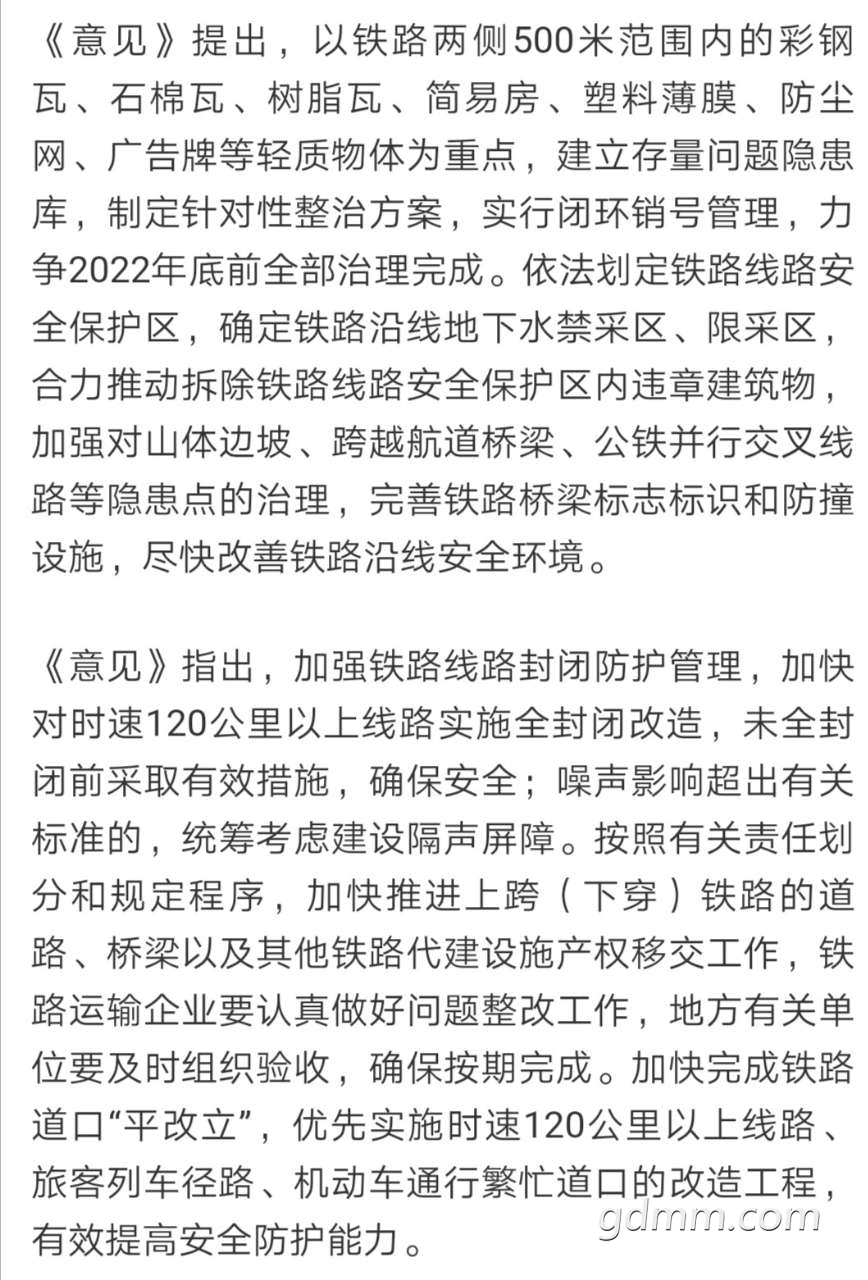 《意见》提出，以铁路两侧500米范围内的彩钢瓦、石棉瓦、树脂瓦、简易房、塑料薄膜、防尘网、广告牌等轻质物体为重点，建立存量问题隐患库，制定针对性整治方案，实行闭环销号管理，力争2022年底前全部治理完成。依法划定铁路线路安全保护区，确定铁路沿线地下水禁采区、限采区，合力推动拆除铁路线路安全保护区内违章建筑物，加强对山体边坡、跨越航道桥梁、公铁并行交叉线路等隐患点的治理，完善铁路桥梁标志标识和防撞设施，尽快改善铁路沿线安全环境。

《意见》指出，加强铁路线路封闭防护管理，加快对时速120公里以上线路实施全封闭改造，未全封闭前采取有效措施，确保安全；噪声影响超出有关标准的，统筹考虑建设隔声屏障。按照有关责任划分和规定程序，加快推进上跨（下穿）铁路的道路、桥梁以及其他铁路代建设施产权移交工作，铁路运输企业要认真做好问题整改工作，地方有关单位要及时组织验收，确保按期完成。加快完成铁路道口“平改立”，优先实施时速120公里以上线路、旅客列车径路、机动车通行繁忙道口的改造工程，有效提高安全防护能力。

gdmm.com